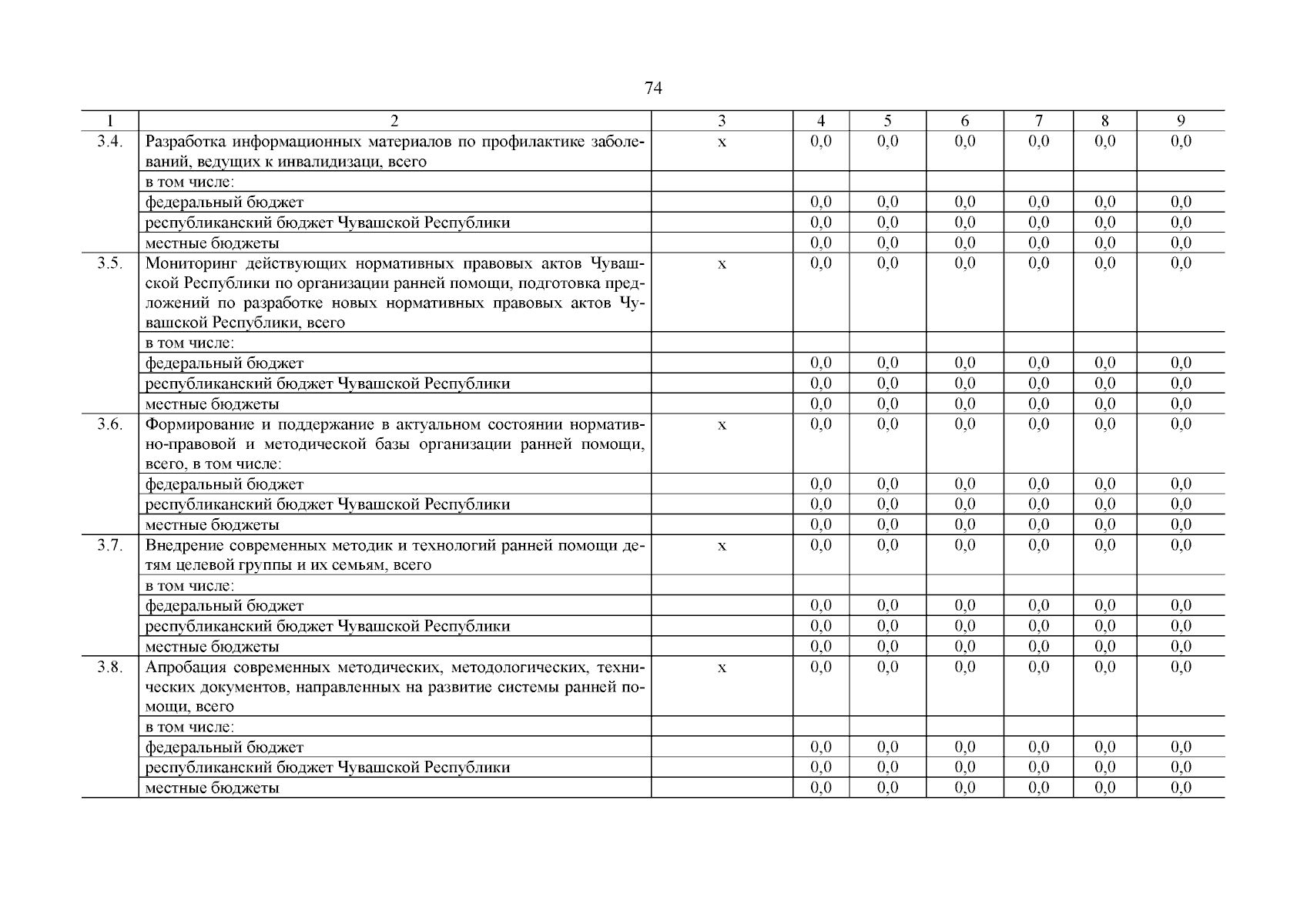 74

| 1 | 2 | 3 | 4 | 5 | 6 | 7 | 8 | 9 |
|---|---|---|---|---|---|---|---|---|
| 3.4. | Разработка информационных материалов по профилактике заболеваний, ведущих к инвалидизаци, всего | х | 0,0 | 0,0 | 0,0 | 0,0 | 0,0 | 0,0 |
| | в том числе: | | | | | | | |
| | федеральный бюджет | | 0,0 | 0,0 | 0,0 | 0,0 | 0,0 | 0,0 |
| | республиканский бюджет Чувашской Республики | | 0,0 | 0,0 | 0,0 | 0,0 | 0,0 | 0,0 |
| | местные бюджеты | | 0,0 | 0,0 | 0,0 | 0,0 | 0,0 | 0,0 |
| 3.5. | Мониторинг действующих нормативных правовых актов Чувашской Республики по организации ранней помощи, подготовка предложений по разработке новых нормативных правовых актов Чувашской Республики, всего | х | 0,0 | 0,0 | 0,0 | 0,0 | 0,0 | 0,0 |
| | в том числе: | | | | | | | |
| | федеральный бюджет | | 0,0 | 0,0 | 0,0 | 0,0 | 0,0 | 0,0 |
| | республиканский бюджет Чувашской Республики | | 0,0 | 0,0 | 0,0 | 0,0 | 0,0 | 0,0 |
| | местные бюджеты | | 0,0 | 0,0 | 0,0 | 0,0 | 0,0 | 0,0 |
| 3.6. | Формирование и поддержание в актуальном состоянии нормативно-правовой и методической базы организации ранней помощи, всего, в том числе: | х | 0,0 | 0,0 | 0,0 | 0,0 | 0,0 | 0,0 |
| | федеральный бюджет | | 0,0 | 0,0 | 0,0 | 0,0 | 0,0 | 0,0 |
| | республиканский бюджет Чувашской Республики | | 0,0 | 0,0 | 0,0 | 0,0 | 0,0 | 0,0 |
| | местные бюджеты | | 0,0 | 0,0 | 0,0 | 0,0 | 0,0 | 0,0 |
| 3.7. | Внедрение современных методик и технологий ранней помощи детям целевой группы и их семьям, всего | х | 0,0 | 0,0 | 0,0 | 0,0 | 0,0 | 0,0 |
| | в том числе: | | | | | | | |
| | федеральный бюджет | | 0,0 | 0,0 | 0,0 | 0,0 | 0,0 | 0,0 |
| | республиканский бюджет Чувашской Республики | | 0,0 | 0,0 | 0,0 | 0,0 | 0,0 | 0,0 |
| | местные бюджеты | | 0,0 | 0,0 | 0,0 | 0,0 | 0,0 | 0,0 |
| 3.8. | Апробация современных методических, методологических, технических документов, направленных на развитие системы ранней помощи, всего | х | 0,0 | 0,0 | 0,0 | 0,0 | 0,0 | 0,0 |
| | в том числе: | | | | | | | |
| | федеральный бюджет | | 0,0 | 0,0 | 0,0 | 0,0 | 0,0 | 0,0 |
| | республиканский бюджет Чувашской Республики | | 0,0 | 0,0 | 0,0 | 0,0 | 0,0 | 0,0 |
| | местные бюджеты | | 0,0 | 0,0 | 0,0 | 0,0 | 0,0 | 0,0 |